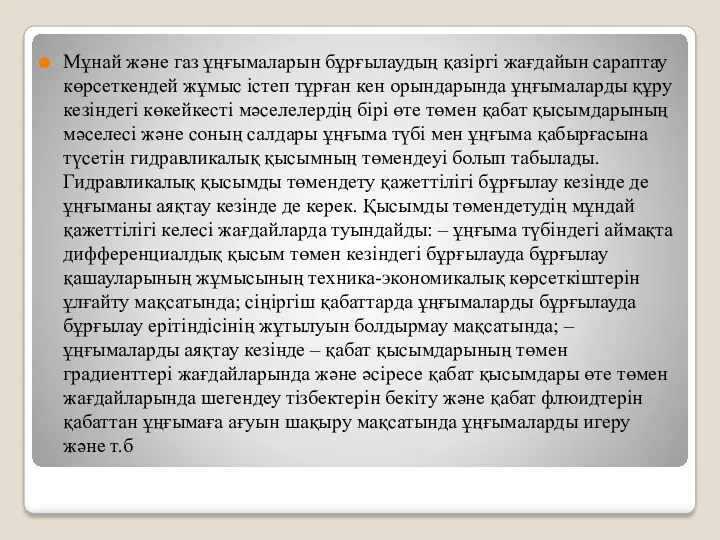 Мұнай және газ ұңғымаларын бұрғылаудың қазіргі жағдайын сараптау көрсеткендей жұмыс істеп тұрған кен орындарында ұңғымаларды құру кезіндегі көкейкесті мәселелердің бірі өте төмен қабат қысымдарының мәселесі және соның салдары ұңғыма түбі мен ұңғыма қабырғасына түсетін гидравликалық қысымның төмендеуі болып табылады. Гидравликалық қысымды төмендету қажеттілігі бұрғылау кезінде де ұңғыманы аяқтау кезінде де керек. Қысымды төмендетудің мұндай қажеттілігі келесі жағдайларда туындайды: – ұңғыма түбіндегі аймақта дифференциалдық қысым төмен кезіндегі бұрғылауда бұрғылау қашауларының жұмысының техника-экономикалық көрсеткіштерін ұлғайту мақсатында; сіңіргіш қабаттарда ұңғымаларды бұрғылауда бұрғылау ерітіндісінің жұтылуын болдырмау мақсатында; – ұңғымаларды аяқтау кезінде – қабат қысымдарының төмен градиенттері жағдайларында және әсіресе қабат қысымдары өте төмен жағдайларында шегендеу тізбектерін бекіту және қабат флюидтерін қабаттан ұңғымаға ағуын шақыру мақсатында ұңғымаларды игеру және т.б